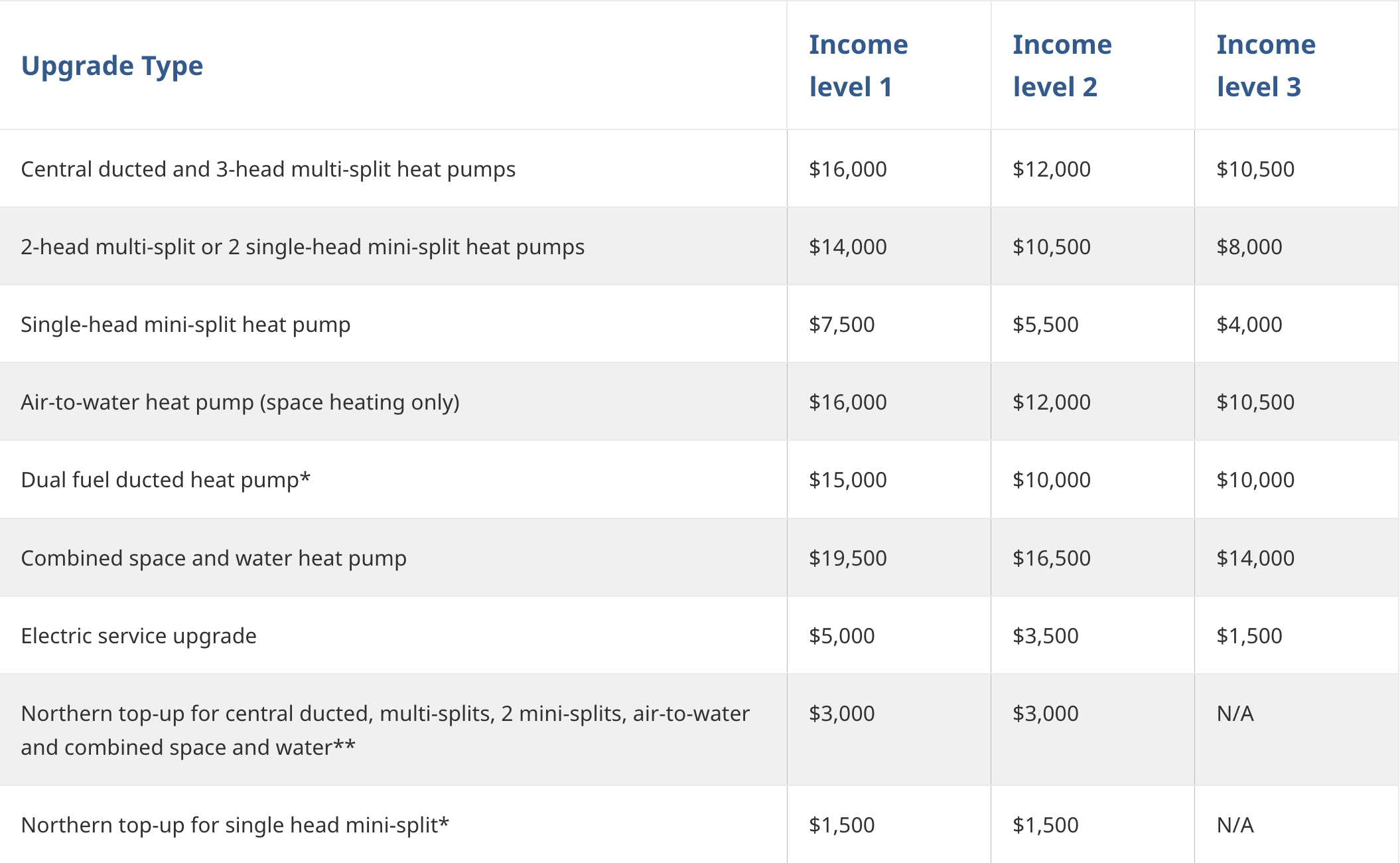 | Upgrade Type | Income level 1 | Income level 2 | Income level 3 |
|---|---|---|---|
| Central ducted and 3-head multi-split heat pumps | \$16,000 | \$12,000 | \$10,500 |
| 2-head multi-split or 2 single-head mini-split heat pumps | \$14,000 | \$10,500 | \$8,000 |
| Single-head mini-split heat pump | \$7,500 | \$5,500 | \$4,000 |
| Air-to-water heat pump (space heating only) | \$16,000 | \$12,000 | \$10,500 |
| Dual fuel ducted heat pump* | \$15,000 | \$10,000 | \$10,000 |
| Combined space and water heat pump | \$19,500 | \$16,500 | \$14,000 |
| Electric service upgrade | \$5,000 | \$3,500 | \$1,500 |
| Northern top-up for central ducted, multi-splits, 2 mini-splits, air-to-water and combined space and water** | \$3,000 | \$3,000 | N/A |
| Northern top-up for single head mini-split* | \$1,500 | \$1,500 | N/A |